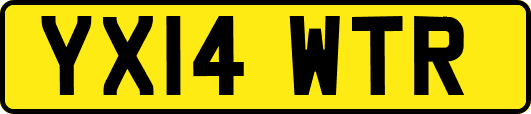 YX14 WTR